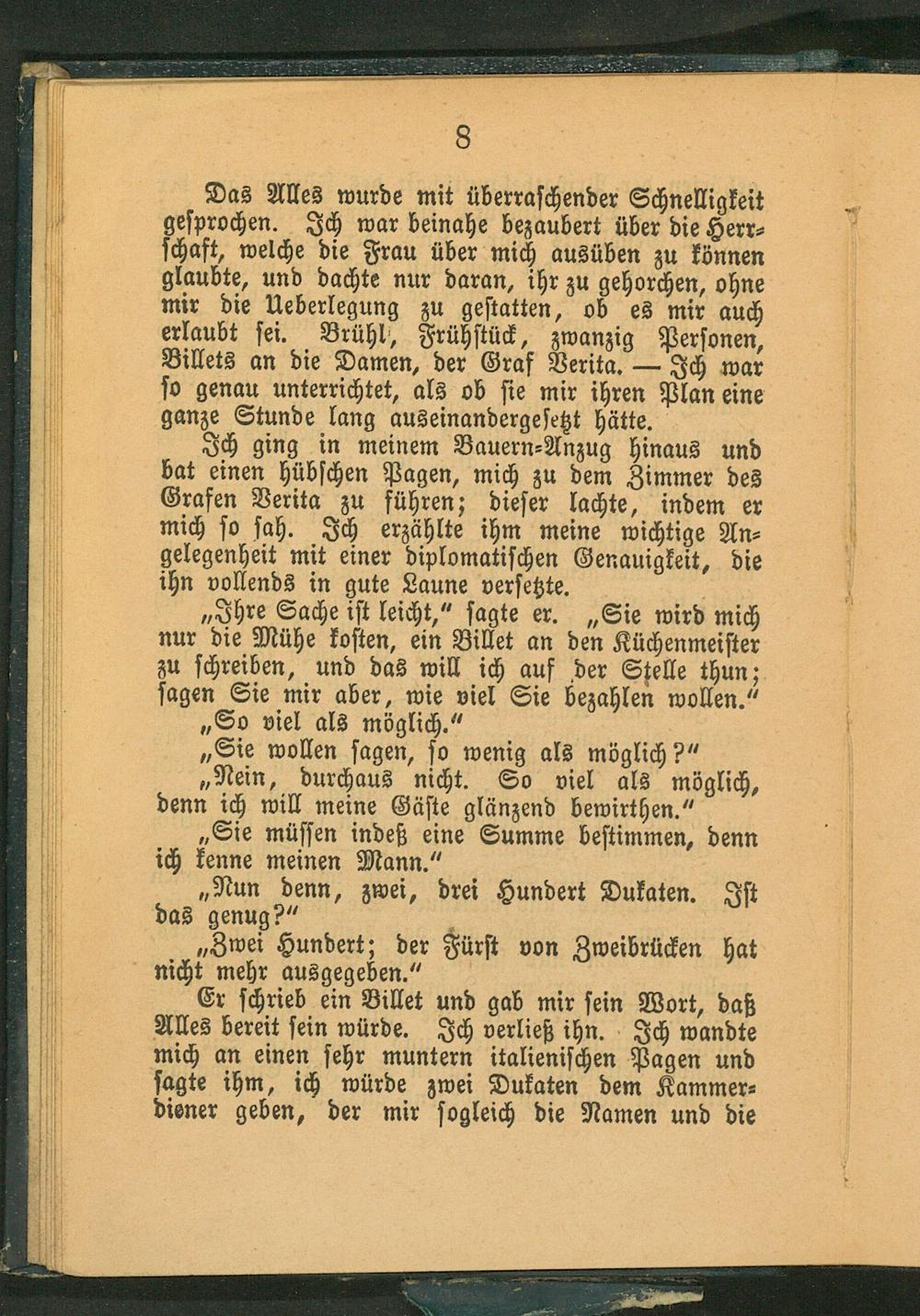 8

Das Alles wurde mit überraschender Schnelligkeit gesprochen. Ich war beinahe bezaubert über die Herrschaft, welche die Frau über mich ausüben zu können glaubte, und dachte nur daran, ihr zu gehorchen, ohne mir die Ueberlegung zu gestatten, ob es mir auch erlaubt sei. Brühl, Frühstück, zwanzig Personen, Billets an die Damen, der Graf Verita. — Ich war so genau unterrichtet, als ob sie mir ihren Plan eine ganze Stunde lang auseinandergesetzt hätte.

Ich ging in meinem Bauern-Anzug hinaus und bat einen hübschen Pagen, mich zu dem Zimmer des Grafen Verita zu führen; dieser lachte, indem er mich so sah. Ich erzählte ihm meine wichtige Angelegenheit mit einer diplomatischen Genauigkeit, die ihn vollends in gute Laune versetzte.

„Ihre Sache ist leicht," sagte er. „Sie wird mich nur die Mühe kosten, ein Billet an den Küchenmeister zu schreiben, und das will ich auf der Stelle thun; sagen Sie mir aber, wie viel Sie bezahlen wollen."

„So viel als möglich."

„Sie wollen sagen, so wenig als möglich?"

„Nein, durchaus nicht. So viel als möglich, denn ich will meine Gäste glänzend bewirthen."

„Sie müssen indeß eine Summe bestimmen, denn ich kenne meinen Mann."

„Nun denn, zwei, drei Hundert Dukaten. Ist das genug?"

„Zwei Hundert; der Fürst von Zweibrücken hat nicht mehr ausgegeben."

Er schrieb ein Billet und gab mir sein Wort, daß Alles bereit sein würde. Ich verließ ihn. Ich wandte mich an einen sehr muntern italienischen Pagen und sagte ihm, ich würde zwei Dukaten dem Kammerdiener geben, der mir sogleich die Namen und die